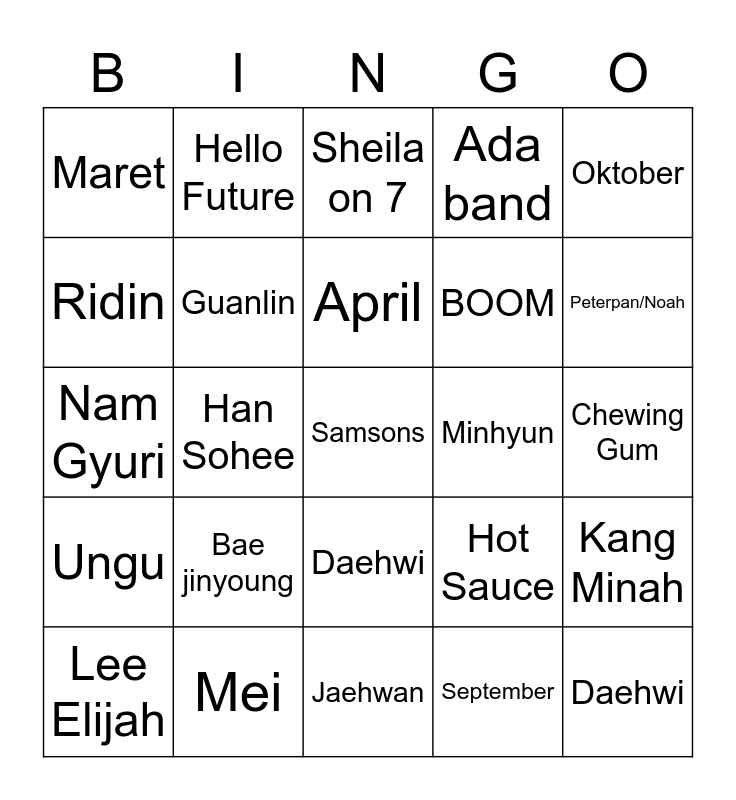 | B | I | N | G | O |
|---|---|---|---|---|
| Maret | Hello Future | Sheila on 7 | Ada band | Oktober |
| Ridin | Guanlin | April | BOOM | Peterpan/Noah |
| Nam Gyuri | Han Sohee | Samsons | Minhyun | Chewing Gum |
| Ungu | Bae jinyoung | Daehwi | Hot Sauce | Kang Minah |
| Lee Elijah | Mei | Jaehwan | September | Daehwi |